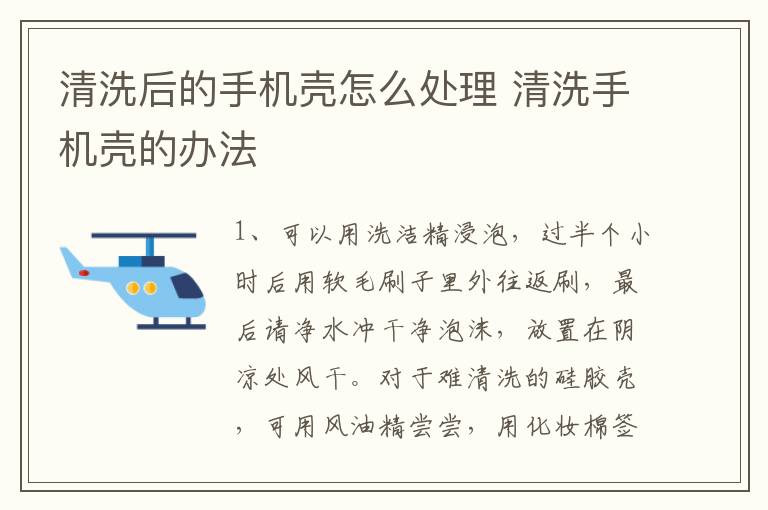 清洗后的手机壳怎么处理 清洗手机壳的办法

1、可以用洗洁精浸泡，过半个小时后用软毛刷子里外往返刷，最后请净水冲干净泡沫，放置在阴凉处风干。对于难清洗的硅胶壳，可用风油精尝尝，用化妆棉签